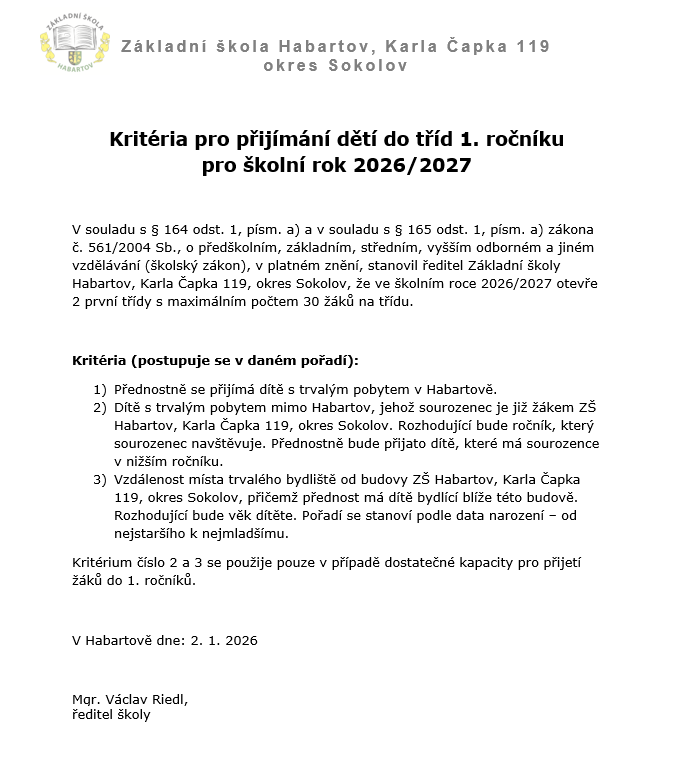 ZÁKLADNÍ ŠKOLA
HABARTOV

Základní škola Habartov, Karla Čapka 119
okres Sokolov

Kritéria pro přijímání dětí do tříd 1. ročníku
pro školní rok 2026/2027

V souladu s § 164 odst. 1, písm. a) a v souladu s § 165 odst. 1, písm. a) zákona č. 561/2004 Sb., o předškolním, základním, středním, vyšším odborném a jiném vzdělávání (školský zákon), v platném znění, stanovil ředitel Základní školy Habartov, Karla Čapka 119, okres Sokolov, že ve školním roce 2026/2027 otevře 2 první třídy s maximálním počtem 30 žáků na třídu.

Kritéria (postupuje se v daném pořadí):

1) Přednostně se přijímá dítě s trvalým pobytem v Habartově.
2) Dítě s trvalým pobytem mimo Habartov, jehož sourozenec je již žákem ZŠ Habartov, Karla Čapka 119, okres Sokolov. Rozhodující bude ročník, který sourozenec navštěvuje. Přednostně bude přijato dítě, které má sourozence v nižším ročníku.
3) Vzdálenost místa trvalého bydliště od budovy ZŠ Habartov, Karla Čapka 119, okres Sokolov, přičemž přednost má dítě bydlící blíže této budově. Rozhodující bude věk dítěte. Pořadí se stanoví podle data narození – od nejstaršího k nejmladšímu.

Kritérium číslo 2 a 3 se použije pouze v případě dostatečné kapacity pro přijetí žáků do 1. ročníků.

V Habartově dne: 2. 1. 2026

Mgr. Václav Riedl,
ředitel školy